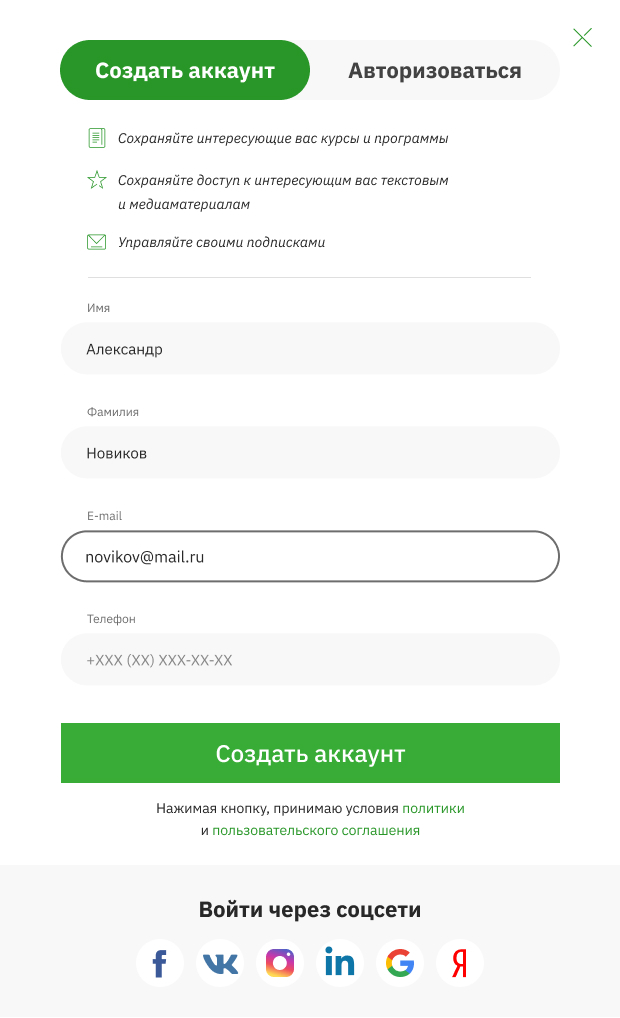 Создать аккаунт
Авторизоваться

Сохраняйте интересующие вас курсы и программы

Сохраняйте доступ к интересующим вас текстовым и медиаматериалам

Управляйте своими подписками

Имя
Александр

Фамилия
Новиков

E-mail
novikov@mail.ru

Телефон
+XXX (XX) XXX-XX-XX

Создать аккаунт

Нажимая кнопку, принимаю условия политики и пользовательского соглашения

Войти через соцсети

f
in
G
Я